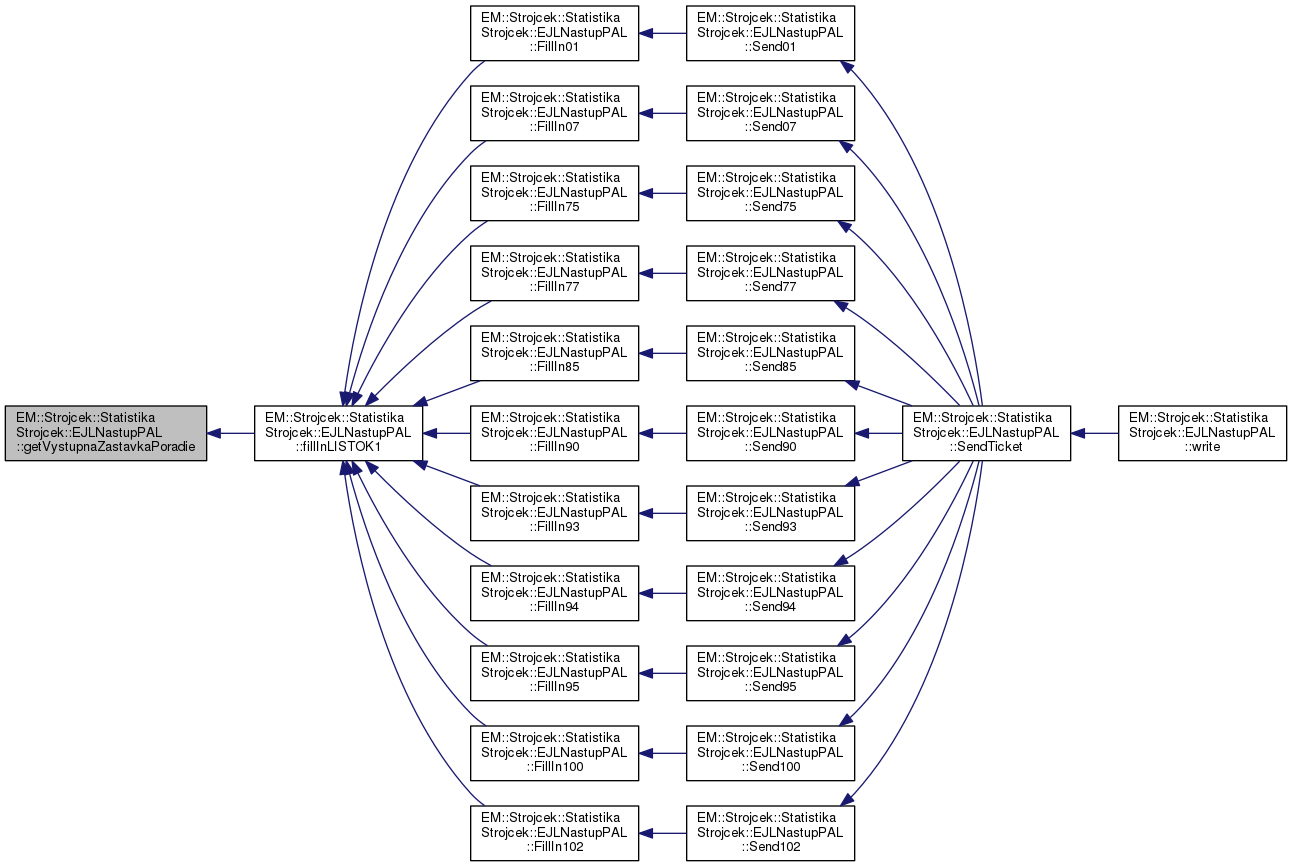 EM::Strojcek::Statistika Strojcek::EJLNastupPAL ::getVystupnaZastavkaPoradie

EM::Strojcek::Statistika Strojcek::EJLNastupPAL ::fillInLISTOK1

EM::Strojcek::Statistika Strojcek::EJLNastupPAL ::FillIn01

EM::Strojcek::Statistika Strojcek::EJLNastupPAL ::FillIn07

EM::Strojcek::Statistika Strojcek::EJLNastupPAL ::FillIn75

EM::Strojcek::Statistika Strojcek::EJLNastupPAL ::FillIn77

EM::Strojcek::Statistika Strojcek::EJLNastupPAL ::FillIn85

EM::Strojcek::Statistika Strojcek::EJLNastupPAL ::FillIn90

EM::Strojcek::Statistika Strojcek::EJLNastupPAL ::FillIn93

EM::Strojcek::Statistika Strojcek::EJLNastupPAL ::FillIn94

EM::Strojcek::Statistika Strojcek::EJLNastupPAL ::FillIn95

EM::Strojcek::Statistika Strojcek::EJLNastupPAL ::FillIn100

EM::Strojcek::Statistika Strojcek::EJLNastupPAL ::FillIn102

EM::Strojcek::Statistika Strojcek::EJLNastupPAL ::Send01

EM::Strojcek::Statistika Strojcek::EJLNastupPAL ::Send07

EM::Strojcek::Statistika Strojcek::EJLNastupPAL ::Send75

EM::Strojcek::Statistika Strojcek::EJLNastupPAL ::Send77

EM::Strojcek::Statistika Strojcek::EJLNastupPAL ::Send85

EM::Strojcek::Statistika Strojcek::EJLNastupPAL ::Send90

EM::Strojcek::Statistika Strojcek::EJLNastupPAL ::Send93

EM::Strojcek::Statistika Strojcek::EJLNastupPAL ::Send94

EM::Strojcek::Statistika Strojcek::EJLNastupPAL ::Send95

EM::Strojcek::Statistika Strojcek::EJLNastupPAL ::Send100

EM::Strojcek::Statistika Strojcek::EJLNastupPAL ::Send102

EM::Strojcek::Statistika Strojcek::EJLNastupPAL ::SendTicket

EM::Strojcek::Statistika Strojcek::EJLNastupPAL ::write